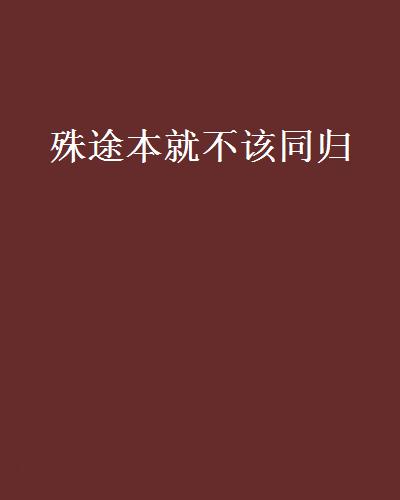 殊途本就不该同归